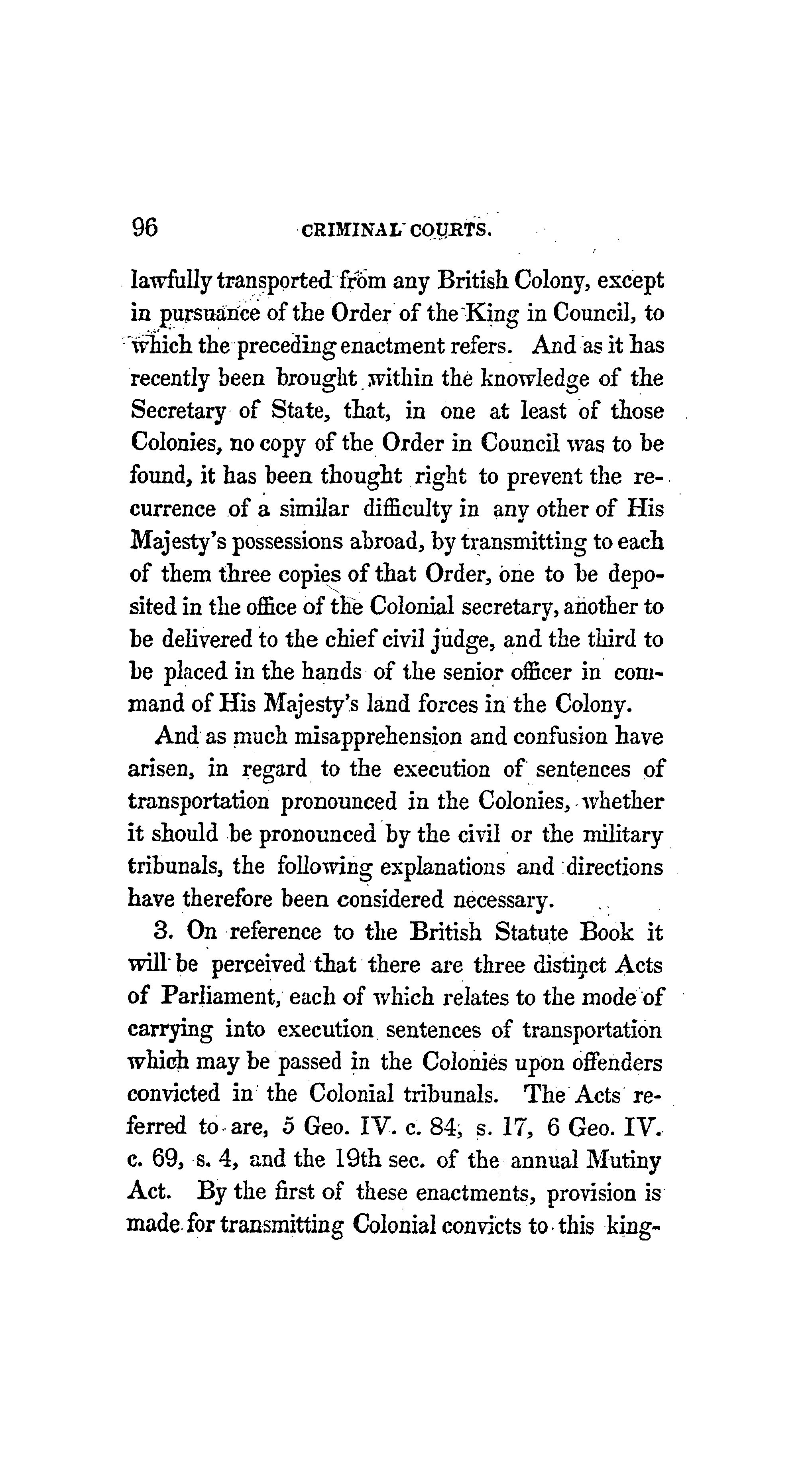 96 CRIMINAL COURTS.

lawfully transported from any British Colony, except in pursuance of the Order of the King in Council, to which the preceding enactment refers. And as it has recently been brought within the knowledge of the Secretary of State, that, in one at least of those Colonies, no copy of the Order in Council was to be found, it has been thought right to prevent the recurrence of a similar difficulty in any other of His Majesty's possessions abroad, by transmitting to each of them three copies of that Order, one to be deposited in the office of the Colonial secretary, another to be delivered to the chief civil judge, and the third to be placed in the hands of the senior officer in command of His Majesty's land forces in the Colony.

And as much misapprehension and confusion have arisen, in regard to the execution of sentences of transportation pronounced in the Colonies, whether it should be pronounced by the civil or the military tribunals, the following explanations and directions have therefore been considered necessary.

3. On reference to the British Statute Book it will be perceived that there are three distinct Acts of Parliament, each of which relates to the mode of carrying into execution sentences of transportation which may be passed in the Colonies upon offenders convicted in the Colonial tribunals. The Acts referred to are, 5 Geo. IV. c. 84, s. 17, 6 Geo. IV. c. 69, s. 4, and the 19th sec. of the annual Mutiny Act. By the first of these enactments, provision is made for transmitting Colonial convicts to this king-